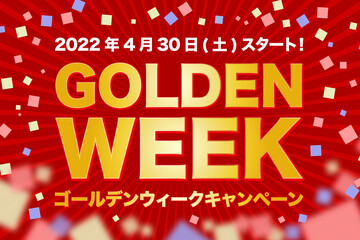 2022年4月30日(土)スタート!

GOLDEN WEEK

ゴールデンウィークキャンペーン